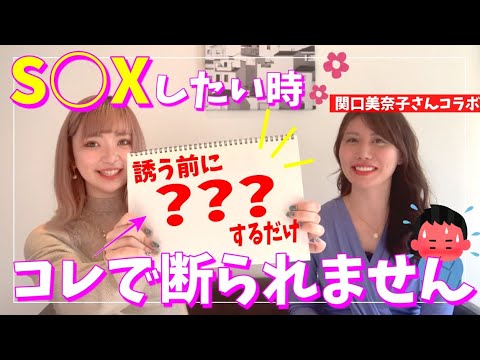 S○Xしたい時

関口美奈子さんコラボ

誘う前に
???
するだけ

コレで断られません